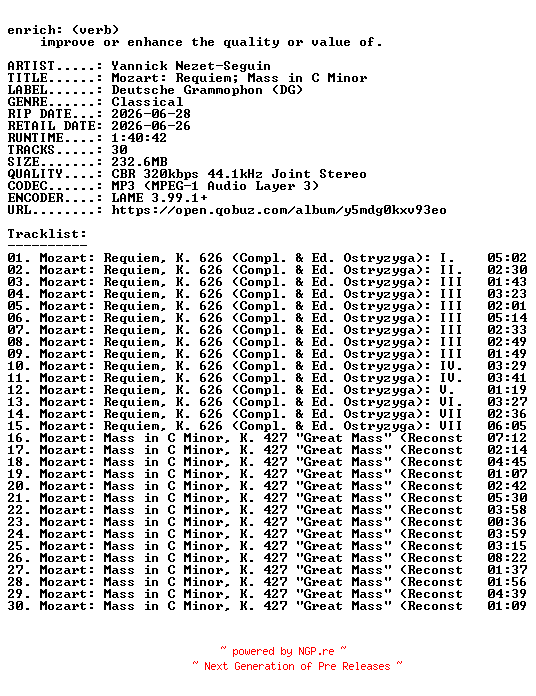 enrich: (verb)
improve or enhance the quality or value of.

ARTIST.....: Yannick Nezet-Seguin
TITLE......: Mozart: Requiem; Mass in C Minor
LABEL......: Deutsche Grammophon (DG)
GENRE......: Classical
RIP DATE...: 2026-06-28
RETAIL DATE: 2026-06-26
RUNTIME....: 1:40:42
TRACKS.....: 30
SIZE.......: 232.6MB
QUALITY....: CBR 320kbps 44.1kHz Joint Stereo
CODEC......: MP3 (MPEG-1 Audio Layer 3)
ENCODER....: LAME 3.99.1+
URL........: https://open.qobuz.com/album/y5mdg0kxv93eo

Tracklist:
----------
01. Mozart: Requiem, K. 626 (Compl. & Ed. Ostryzyga): I. 05:02
02. Mozart: Requiem, K. 626 (Compl. & Ed. Ostryzyga): II. 02:30
03. Mozart: Requiem, K. 626 (Compl. & Ed. Ostryzyga): III 01:43
04. Mozart: Requiem, K. 626 (Compl. & Ed. Ostryzyga): III 03:23
05. Mozart: Requiem, K. 626 (Compl. & Ed. Ostryzyga): III 02:01
06. Mozart: Requiem, K. 626 (Compl. & Ed. Ostryzyga): III 05:14
07. Mozart: Requiem, K. 626 (Compl. & Ed. Ostryzyga): III 02:33
08. Mozart: Requiem, K. 626 (Compl. & Ed. Ostryzyga): III 02:49
09. Mozart: Requiem, K. 626 (Compl. & Ed. Ostryzyga): III 01:49
10. Mozart: Requiem, K. 626 (Compl. & Ed. Ostryzyga): IV. 03:29
11. Mozart: Requiem, K. 626 (Compl. & Ed. Ostryzyga): IV. 03:41
12. Mozart: Requiem, K. 626 (Compl. & Ed. Ostryzyga): V. 01:19
13. Mozart: Requiem, K. 626 (Compl. & Ed. Ostryzyga): VI. 03:27
14. Mozart: Requiem, K. 626 (Compl. & Ed. Ostryzyga): VII 02:36
15. Mozart: Requiem, K. 626 (Compl. & Ed. Ostryzyga): VII 06:05
16. Mozart: Mass in C Minor, K. 427 "Great Mass" (Reconst 07:12
17. Mozart: Mass in C Minor, K. 427 "Great Mass" (Reconst 02:14
18. Mozart: Mass in C Minor, K. 427 "Great Mass" (Reconst 04:45
19. Mozart: Mass in C Minor, K. 427 "Great Mass" (Reconst 01:07
20. Mozart: Mass in C Minor, K. 427 "Great Mass" (Reconst 02:42
21. Mozart: Mass in C Minor, K. 427 "Great Mass" (Reconst 05:30
22. Mozart: Mass in C Minor, K. 427 "Great Mass" (Reconst 03:58
23. Mozart: Mass in C Minor, K. 427 "Great Mass" (Reconst 00:36
24. Mozart: Mass in C Minor, K. 427 "Great Mass" (Reconst 03:59
25. Mozart: Mass in C Minor, K. 427 "Great Mass" (Reconst 03:15
26. Mozart: Mass in C Minor, K. 427 "Great Mass" (Reconst 08:22
27. Mozart: Mass in C Minor, K. 427 "Great Mass" (Reconst 01:37
28. Mozart: Mass in C Minor, K. 427 "Great Mass" (Reconst 01:56
29. Mozart: Mass in C Minor, K. 427 "Great Mass" (Reconst 04:39
30. Mozart: Mass in C Minor, K. 427 "Great Mass" (Reconst 01:09

~ powered by NGP.re ~
~ Next Generation of Pre Releases ~